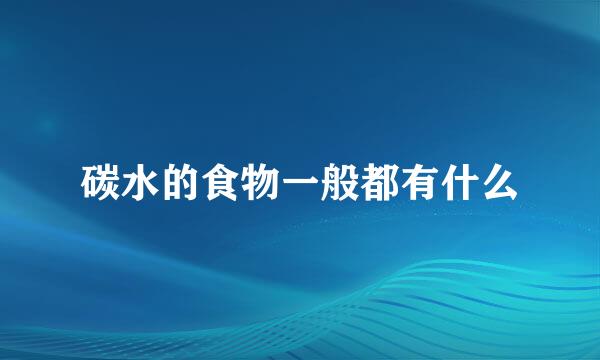 碳水的食物一般都有什么